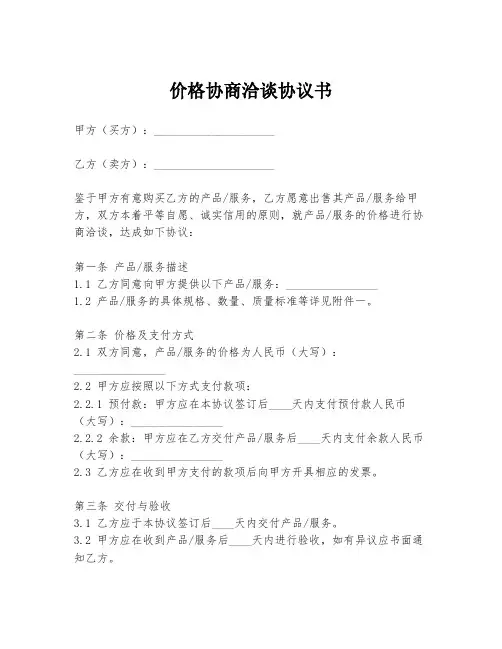 价格协商洽谈协议书

甲方（买方）：____________________

乙方（卖方）：____________________

鉴于甲方有意购买乙方的产品/服务，乙方愿意出售其产品/服务给甲方，双方本着平等自愿、诚实信用的原则，就产品/服务的价格进行协商洽谈，达成如下协议：

第一条 产品/服务描述
1.1 乙方同意向甲方提供以下产品/服务：________________
1.2 产品/服务的具体规格、数量、质量标准等详见附件一。

第二条 价格及支付方式
2.1 双方同意，产品/服务的价格为人民币（大写）：________________
2.2 甲方应按照以下方式支付款项：
2.2.1 预付款：甲方应在本协议签订后____天内支付预付款人民币（大写）：________________
2.2.2 余款：甲方应在乙方交付产品/服务后____天内支付余款人民币（大写）：________________
2.3 乙方应在收到甲方支付的款项后向甲方开具相应的发票。

第三条 交付与验收
3.1 乙方应于本协议签订后____天内交付产品/服务。
3.2 甲方应在收到产品/服务后____天内进行验收，如有异议应书面通知乙方。